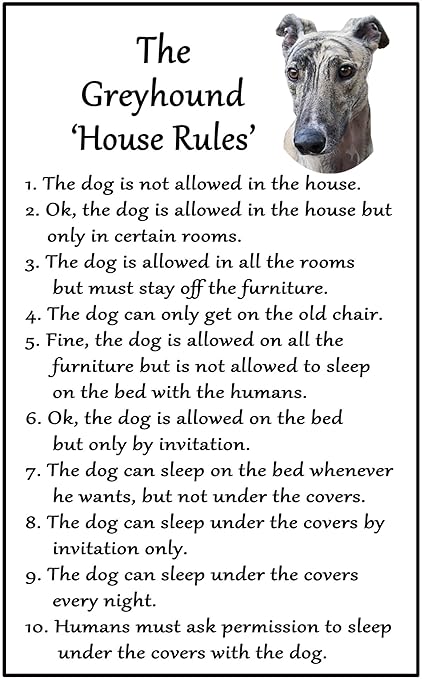 The
Greyhound
'House Rules'

1. The dog is not allowed in the house.
2. Ok, the dog is allowed in the house but only in certain rooms.
3. The dog is allowed in all the rooms but must stay off the furniture.
4. The dog can only get on the old chair.
5. Fine, the dog is allowed on all the furniture but is not allowed to sleep on the bed with the humans.
6. Ok, the dog is allowed on the bed but only by invitation.
7. The dog can sleep on the bed whenever he wants, but not under the covers.
8. The dog can sleep under the covers by invitation only.
9. The dog can sleep under the covers every night.
10. Humans must ask permission to sleep under the covers with the dog.